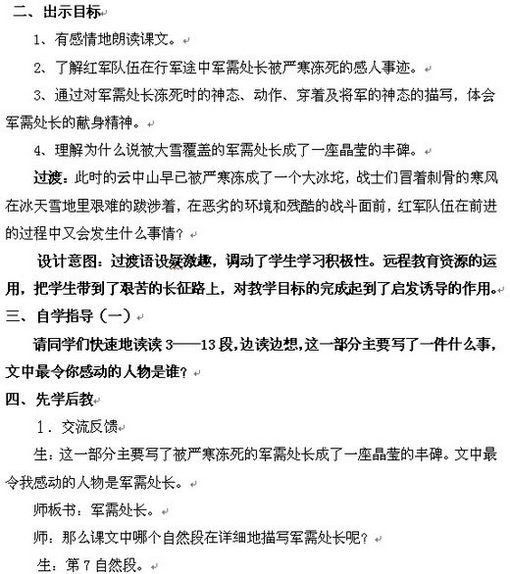 二、出示目标

1、有感情地朗读课文。

2、了解红军队伍在行军途中军需处长被严寒冻死的感人事迹。

3、通过对军需处长冻死时的神态、动作、穿着及将军的神态的描写，体会军需处长的献身精神。

4、理解为什么说被大雪覆盖的军需处长成了一座晶莹的丰碑。

过渡：此时的云中山早已被严寒冻成了一个大冰坨，战士们冒着刺骨的寒风在冰天雪地里艰难的跋涉着，在恶劣的环境和残酷的战斗面前，红军队伍在前进的过程中又会发生什么事情？

设计意图：过渡语设疑激趣，调动了学生学习积极性。远程教育资源的运用，把学生带到了艰苦的长征路上，对教学目标的完成起到了启发诱导的作用。

三、自学指导（一）

请同学们快速地读读 3——13 段，边读边想，这一部分主要写了一件什么事，文中最令你感动的人物是谁？

四、先学后教

1．交流反馈

生：这一部分主要写了被严寒冻死的军需处长成了一座晶莹的丰碑。文中最令我感动的人物是军需处长。

师板书：军需处长。

师：那么课文中哪个自然段在详细地描写军需处长呢？

生：第 7 自然段。